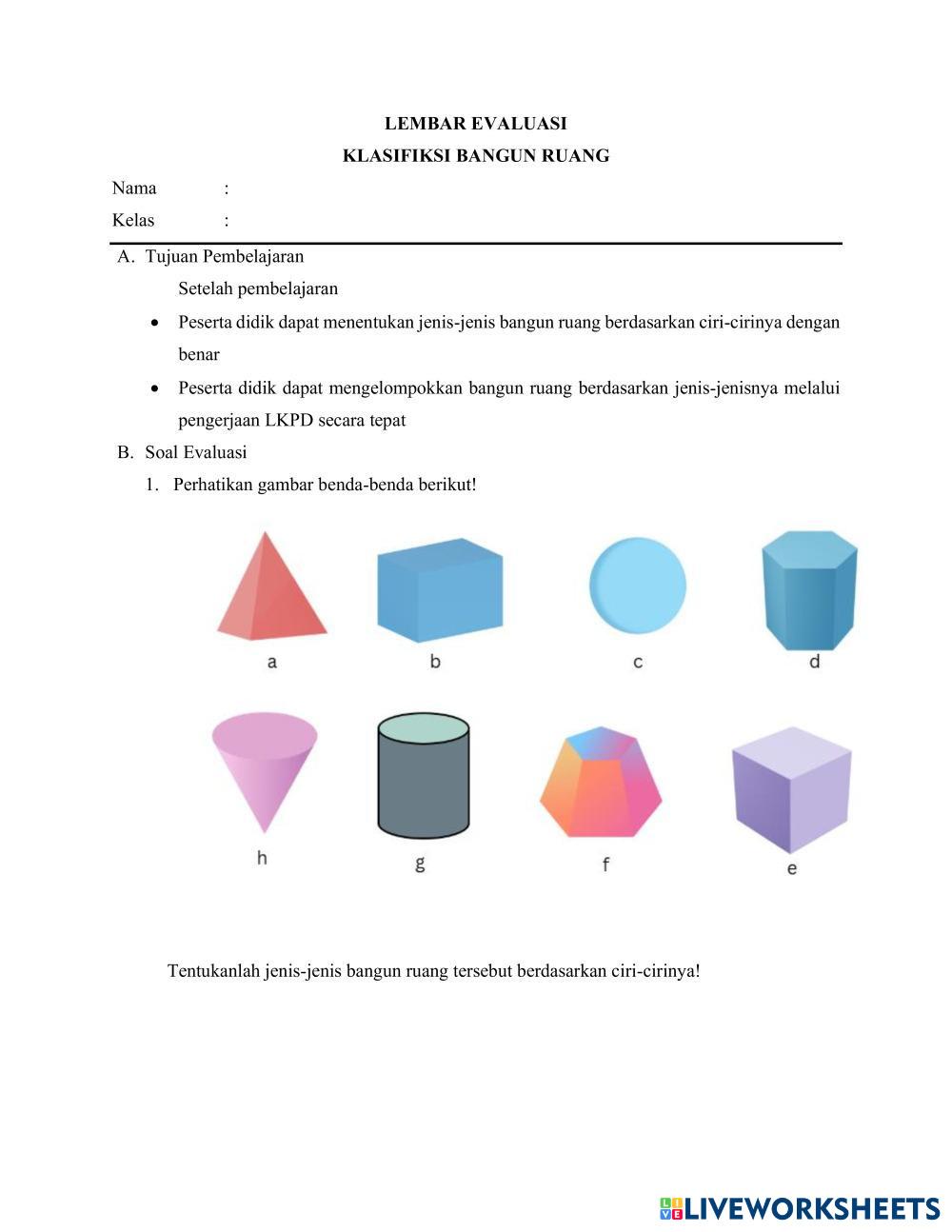 LEMBAR EVALUASI
KLASIFIKSI BANGUN RUANG

Nama :
Kelas :

A. Tujuan Pembelajaran

Setelah pembelajaran

• Peserta didik dapat menentukan jenis-jenis bangun ruang berdasarkan ciri-cirinya dengan benar

• Peserta didik dapat mengelompokkan bangun ruang berdasarkan jenis-jenisnya melalui pengerjaan LKPD secara tepat

B. Soal Evaluasi

1. Perhatikan gambar benda-benda berikut!

a b c d

h g f e

Tentukanlah jenis-jenis bangun ruang tersebut berdasarkan ciri-cirinya!

LIVEWORKSHEETS